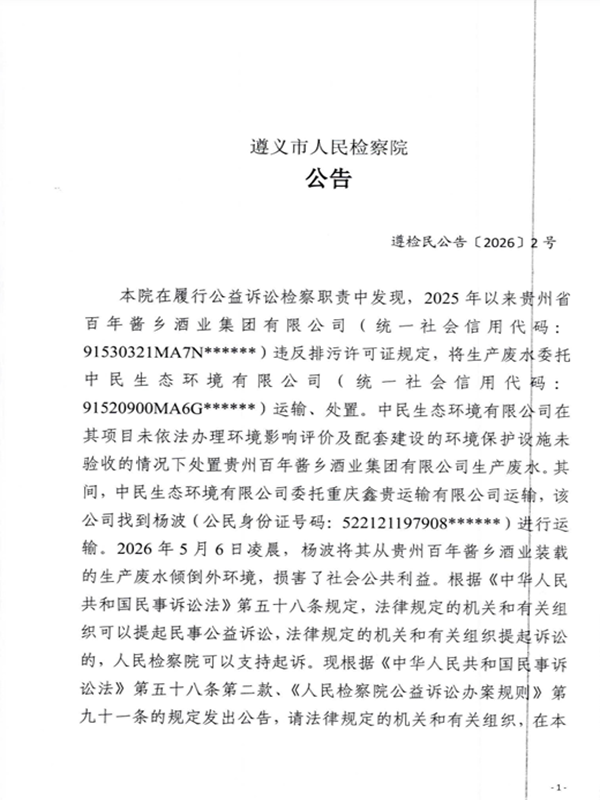 遵义市人民检察院

公告

遵检民公告〔2026〕2号

本院在履行公益诉讼检察职责中发现，2025年以来贵州省百年酱乡酒业集团有限公司（统一社会信用代码：91530321MA7N******）违反排污许可证规定，将生产废水委托中民生态环境有限公司（统一社会信用代码：91520900MA6G******）运输、处置。中民生态环境有限公司在其项目未依法办理环境影响评价及配套建设的环境保护设施未验收的情况下处置贵州百年酱乡酒业集团有限公司生产废水。其间，中民生态环境有限公司委托重庆鑫贵运输有限公司运输，该公司找到杨波（公民身份证号码：522121197908******）进行运输。2026年5月6日凌晨，杨波将其从贵州百年酱乡酒业装载的生产废水倾倒外环境，损害了社会公共利益。根据《中华人民共和国民事诉讼法》第五十八条规定，法律规定的机关和有关组织可以提起民事公益诉讼，法律规定的机关和有关组织提起诉讼的，人民检察院可以支持起诉。现根据《中华人民共和国民事诉讼法》第五十八条第二款、《人民检察院公益诉讼办案规则》第九十一条的规定发出公告，请法律规定的机关和有关组织，在本

-1-